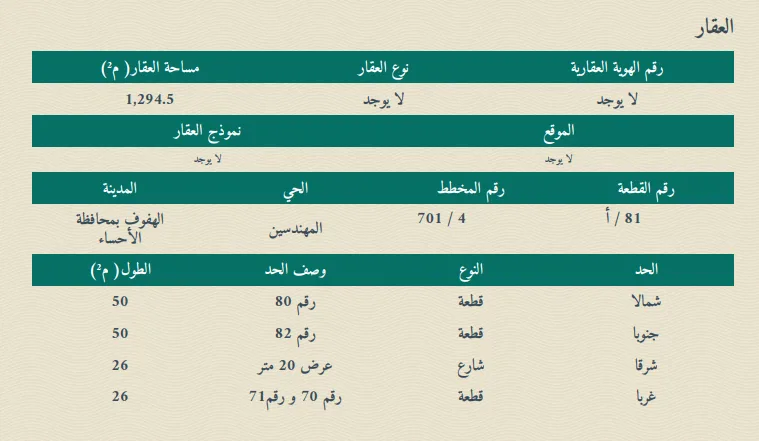 العقار

| رقم الهوية العقارية | نوع العقار | مساحة العقار( م²) |
|---|---|---|
| لا يوجد | لا يوجد | 1,294.5 |

| الموقع | نموذج العقار |
|---|---|
| لا يوجد | لا يوجد |

| رقم القطعة | رقم المخطط | الحي | المدينة |
|---|---|---|---|
| 81 / أ | 4 / 701 | المهندسين | الهفوف بمحافظة الأحساء |

| الحد | النوع | وصف الحد | الطول( م²) |
|---|---|---|---|
| شمالا | قطعة | رقم 80 | 50 |
| جنوبا | قطعة | رقم 82 | 50 |
| شرقا | شارع | عرض 20 متر | 26 |
| غربا | قطعة | رقم 70 و رقم71 | 26 |